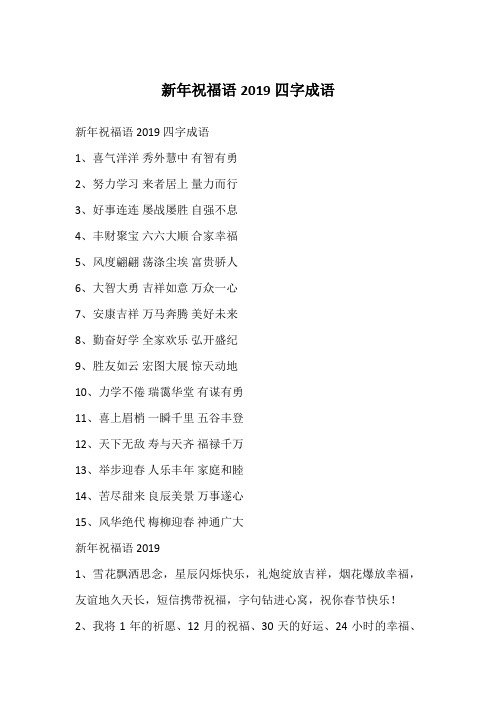 新年祝福语 2019 四字成语

新年祝福语 2019 四字成语

1、喜气洋洋 秀外慧中 有智有勇

2、努力学习 来者居上 量力而行

3、好事连连 屡战屡胜 自强不息

4、丰财聚宝 六六大顺 合家幸福

5、风度翩翩 荡涤尘埃 富贵骄人

6、大智大勇 吉祥如意 万众一心

7、安康吉祥 万马奔腾 美好未来

8、勤奋好学 全家欢乐 弘开盛纪

9、胜友如云 宏图大展 惊天动地

10、力学不倦 瑞霭华堂 有谋有勇

11、喜上眉梢 一瞬千里 五谷丰登

12、天下无敌 寿与天齐 福禄千万

13、举步迎春 人乐丰年 家庭和睦

14、苦尽甜来 良辰美景 万事遂心

15、风华绝代 梅柳迎春 神通广大

新年祝福语 2019

1、雪花飘洒思念，星辰闪烁快乐，礼炮绽放吉祥，烟花爆放幸福，友谊地久天长，短信携带祝福，字句钻进心窝，祝你春节快乐！

2、我将 1 年的祈愿、12 月的祝福、30 天的好运、24 小时的幸福、